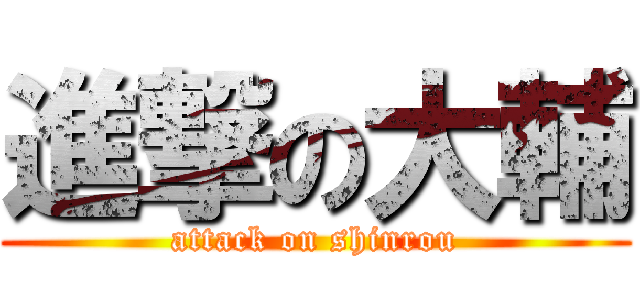 進撃の大輔
attack on shinrou